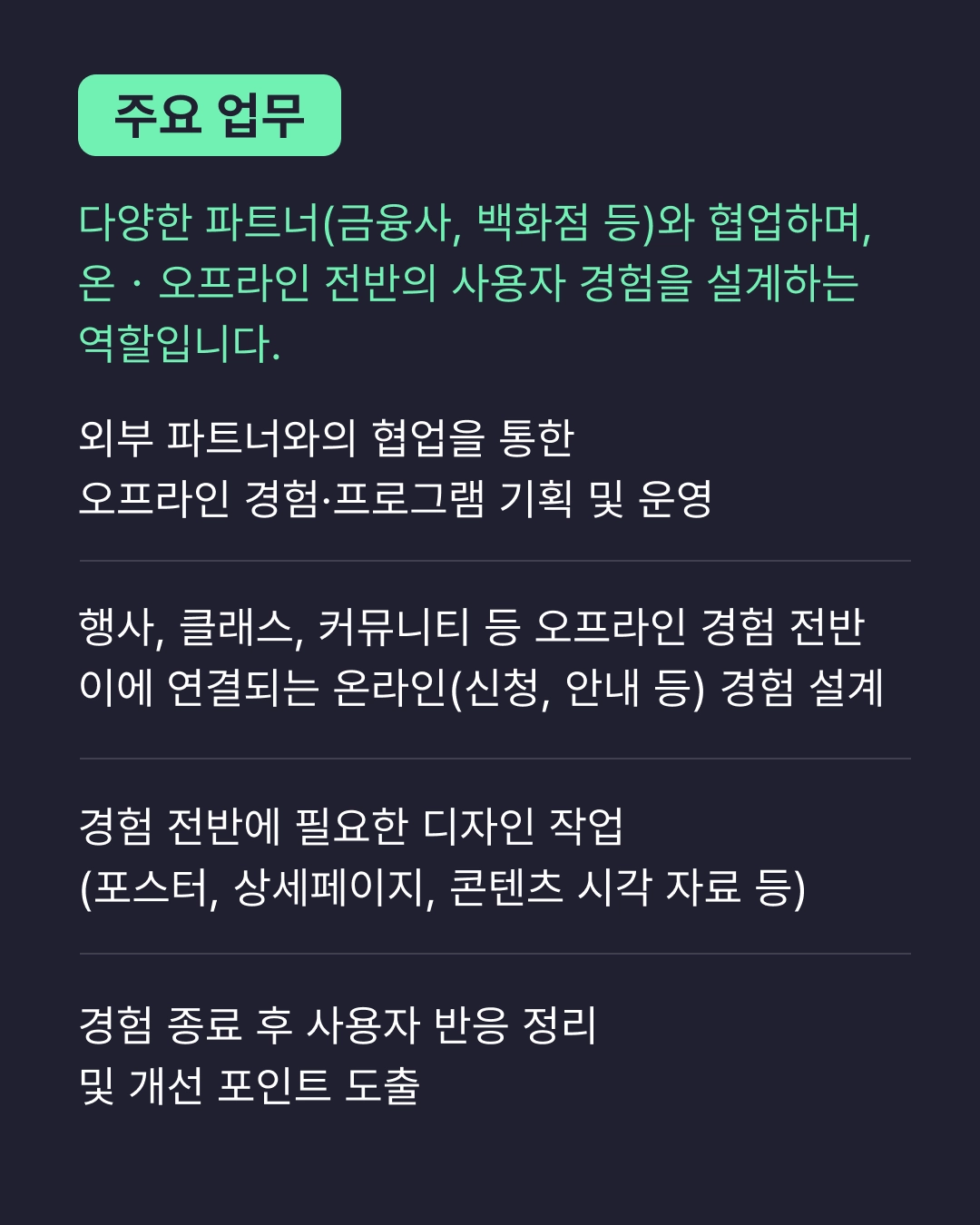 주요 업무

다양한 파트너(금융사, 백화점 등)와 협업하며, 온 · 오프라인 전반의 사용자 경험을 설계하는 역할입니다.

외부 파트너와의 협업을 통한
오프라인 경험·프로그램 기획 및 운영

행사, 클래스, 커뮤니티 등 오프라인 경험 전반
이에 연결되는 온라인(신청, 안내 등) 경험 설계

경험 전반에 필요한 디자인 작업
(포스터, 상세페이지, 콘텐츠 시각 자료 등)

경험 종료 후 사용자 반응 정리
및 개선 포인트 도출